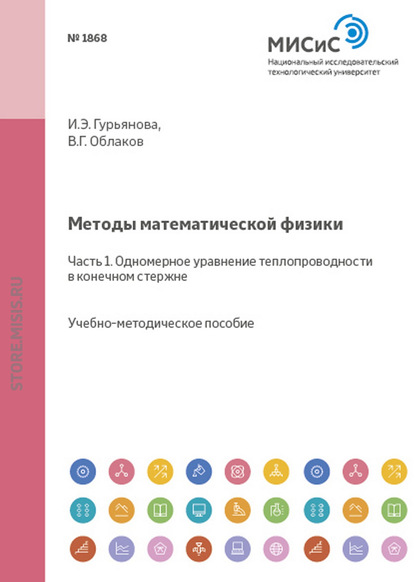 № 1868

МИСиС
Национальный исследовательский технологический университет

STORE.MISIS.RU

И.Э. Гурьянова,
В.Г. Облаков

Методы математической физики

Часть 1. Одномерное уравнение теплопроводности в конечном стержне

Учебно-методическое пособие